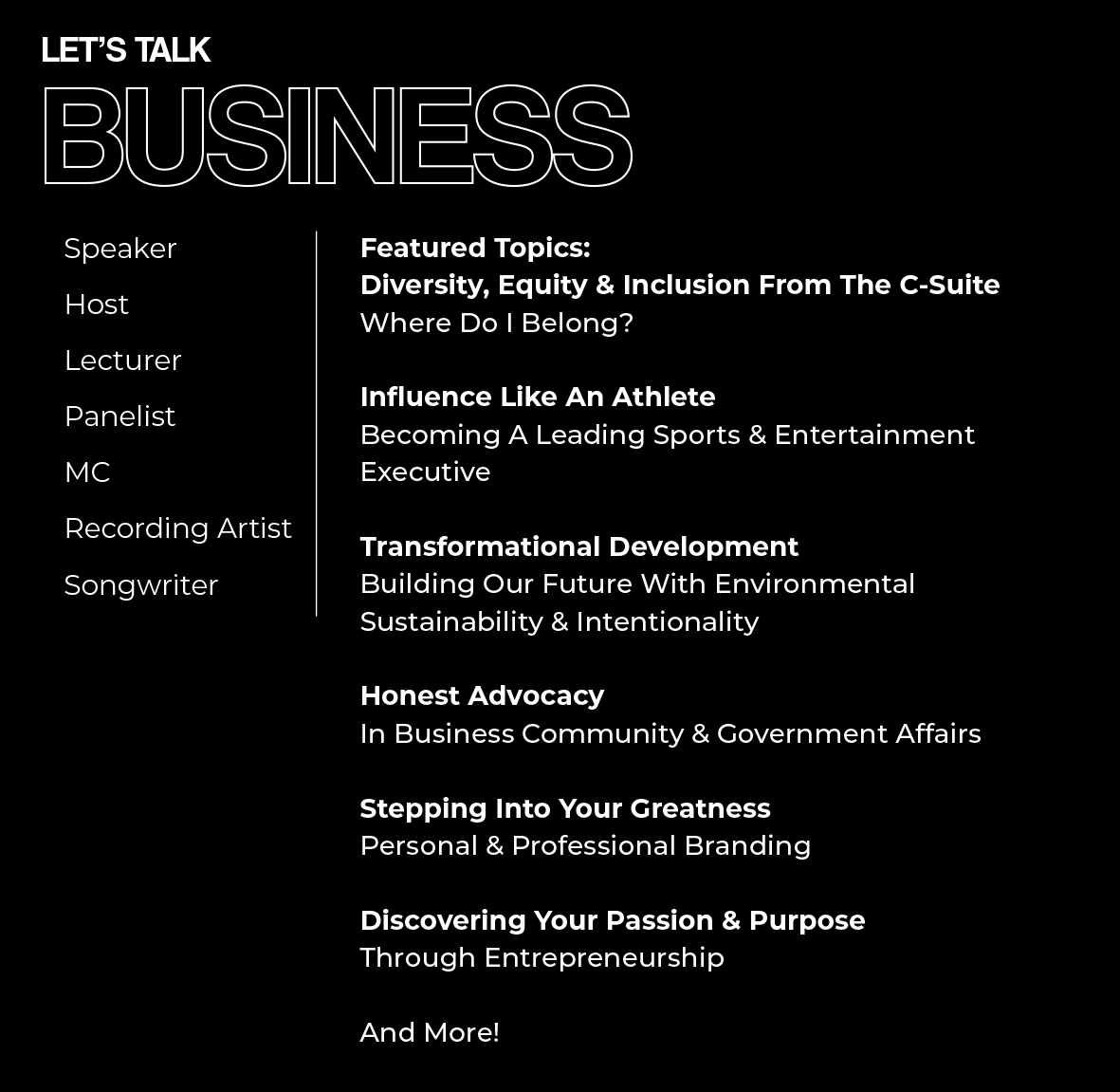 LET'S TALK
BUSINESS

Speaker
Host
Lecturer
Panelist
MC
Recording Artist
Songwriter

Featured Topics:
Diversity, Equity & Inclusion From The C-Suite
Where Do I Belong?

Influence Like An Athlete
Becoming A Leading Sports & Entertainment Executive

Transformational Development
Building Our Future With Environmental Sustainability & Intentionality

Honest Advocacy
In Business Community & Government Affairs

Stepping Into Your Greatness
Personal & Professional Branding

Discovering Your Passion & Purpose
Through Entrepreneurship

And More!